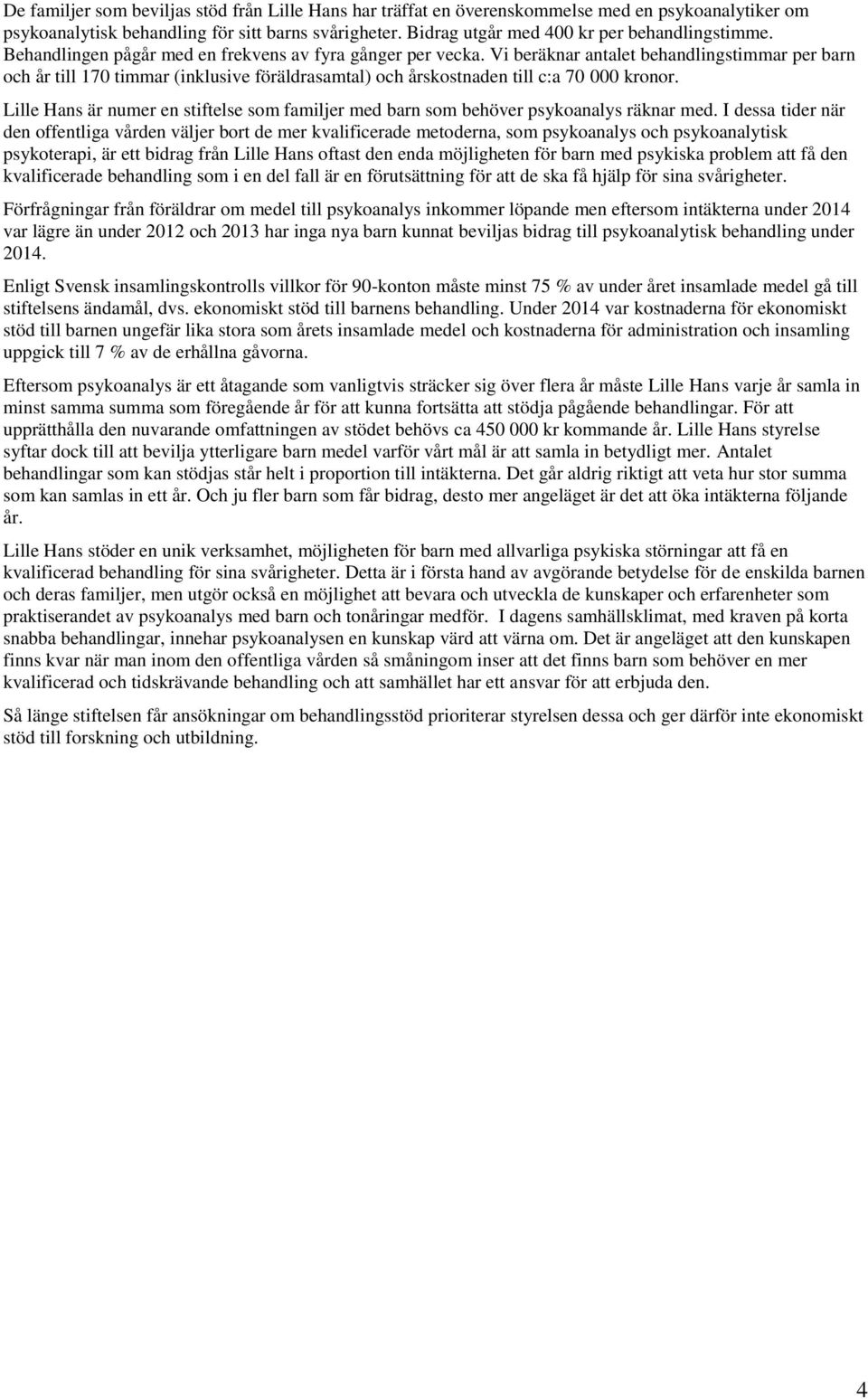 De familjer som beviljas stöd från Lille Hans har träffat en överenskommelse med en psykoanalytiker om psykoanalytisk behandling för sitt barns svårigheter. Bidrag utgår med 400 kr per behandlingstimme. Behandlingen pågår med en frekvens av fyra gånger per vecka. Vi beräknar antalet behandlingstimmar per barn och år till 170 timmar (inklusive föräldrasamtal) och årskostnaden till c:a 70 000 kronor.

Lille Hans är numer en stiftelse som familjer med barn som behöver psykoanalys räknar med. I dessa tider när den offentliga vården väljer bort de mer kvalificerade metoderna, som psykoanalys och psykoanalytisk psykoterapi, är ett bidrag från Lille Hans oftast den enda möjligheten för barn med psykiska problem att få den kvalificerade behandling som i en del fall är en förutsättning för att de ska få hjälp för sina svårigheter.

Förfrågningar från föräldrar om medel till psykoanalys inkommer löpande men eftersom intäkterna under 2014 var lägre än under 2012 och 2013 har inga nya barn kunnat beviljas bidrag till psykoanalytisk behandling under 2014.

Enligt Svensk insamlingskontrolls villkor för 90-konton måste minst 75 % av under året insamlade medel gå till stiftelsens ändamål, dvs. ekonomiskt stöd till barnens behandling. Under 2014 var kostnaderna för ekonomiskt stöd till barnen ungefär lika stora som årets insamlade medel och kostnaderna för administration och insamling uppgick till 7 % av de erhållna gåvorna.

Eftersom psykoanalys är ett åtagande som vanligtvis sträcker sig över flera år måste Lille Hans varje år samla in minst samma summa som föregående år för att kunna fortsätta att stödja pågående behandlingar. För att upprätthålla den nuvarande omfattningen av stödet behövs ca 450 000 kr kommande år. Lille Hans styrelse syftar dock till att bevilja ytterligare barn medel varför vårt mål är att samla in betydligt mer. Antalet behandlingar som kan stödjas står helt i proportion till intäkterna. Det går aldrig riktigt att veta hur stor summa som kan samlas in ett år. Och ju fler barn som får bidrag, desto mer angeläget är det att öka intäkterna följande år.

Lille Hans stöder en unik verksamhet, möjligheten för barn med allvarliga psykiska störningar att få en kvalificerad behandling för sina svårigheter. Detta är i första hand av avgörande betydelse för de enskilda barnen och deras familjer, men utgör också en möjlighet att bevara och utveckla de kunskaper och erfarenheter som praktiserandet av psykoanalys med barn och tonåringar medför. I dagens samhällsklimat, med kraven på korta snabba behandlingar, innehar psykoanalysen en kunskap värd att värna om. Det är angeläget att den kunskapen finns kvar när man inom den offentliga vården så småningom inser att det finns barn som behöver en mer kvalificerad och tidskrävande behandling och att samhället har ett ansvar för att erbjuda den.

Så länge stiftelsen får ansökningar om behandlingsstöd prioriterar styrelsen dessa och ger därför inte ekonomiskt stöd till forskning och utbildning.

4